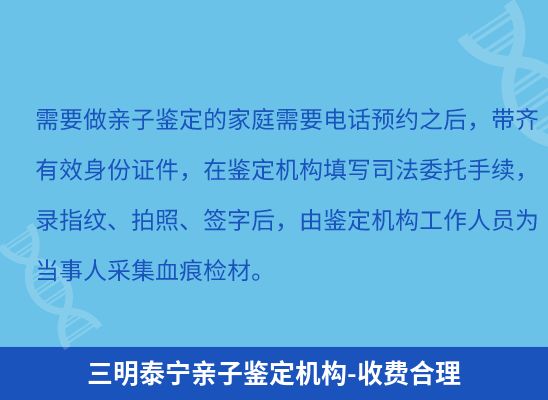 需要做亲子鉴定的家庭需要电话预约之后，带齐有效身份证件，在鉴定机构填写司法委托手续，录指纹、拍照、签字后，由鉴定机构工作人员为当事人采集血痕检材。

三明泰宁亲子鉴定机构-收费合理